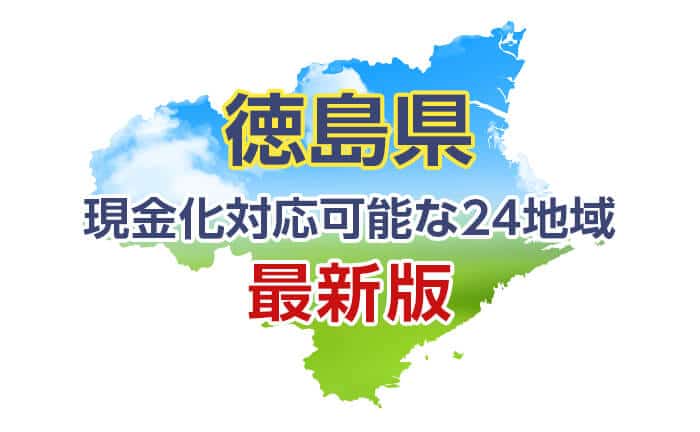 徳島県
現金化対応可能な24地域
最新版